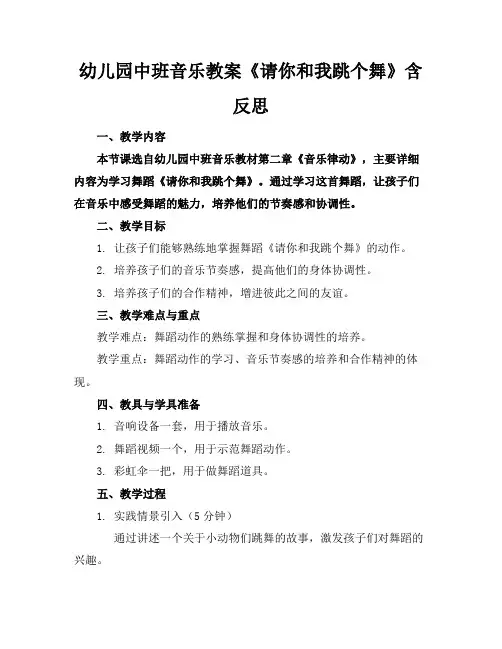 幼儿园中班音乐教案《请你和我跳个舞》含反思

一、教学内容

本节课选自幼儿园中班音乐教材第二章《音乐律动》，主要详细内容为学习舞蹈《请你和我跳个舞》。通过学习这首舞蹈，让孩子们在音乐中感受舞蹈的魅力，培养他们的节奏感和协调性。

二、教学目标

1. 让孩子们能够熟练地掌握舞蹈《请你和我跳个舞》的动作。

2. 培养孩子们的音乐节奏感，提高他们的身体协调性。

3. 培养孩子们的合作精神，增进彼此之间的友谊。

三、教学难点与重点

教学难点：舞蹈动作的熟练掌握和身体协调性的培养。

教学重点：舞蹈动作的学习、音乐节奏感的培养和合作精神的体现。

四、教具与学具准备

1. 音响设备一套，用于播放音乐。

2. 舞蹈视频一个，用于示范舞蹈动作。

3. 彩虹伞一把，用于做舞蹈道具。

五、教学过程

1. 实践情景引入（5 分钟）

通过讲述一个关于小动物们跳舞的故事，激发孩子们对舞蹈的兴趣。